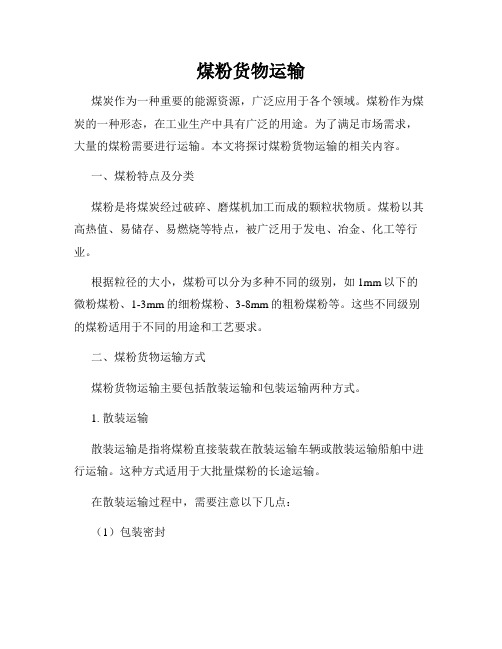 煤粉货物运输

煤炭作为一种重要的能源资源，广泛应用于各个领域。煤粉作为煤炭的一种形态，在工业生产中具有广泛的用途。为了满足市场需求，大量的煤粉需要进行运输。本文将探讨煤粉货物运输的相关内容。

一、煤粉特点及分类

煤粉是将煤炭经过破碎、磨煤机加工而成的颗粒状物质。煤粉以其高热值、易储存、易燃烧等特点，被广泛用于发电、冶金、化工等行业。

根据粒径的大小，煤粉可以分为多种不同的级别，如 1mm 以下的微粉煤粉、1-3mm 的细粉煤粉、3-8mm 的粗粉煤粉等。这些不同级别的煤粉适用于不同的用途和工艺要求。

二、煤粉货物运输方式

煤粉货物运输主要包括散装运输和包装运输两种方式。

1. 散装运输

散装运输是指将煤粉直接装载在散装运输车辆或散装运输船舶中进行运输。这种方式适用于大批量煤粉的长途运输。

在散装运输过程中，需要注意以下几点：

（1）包装密封